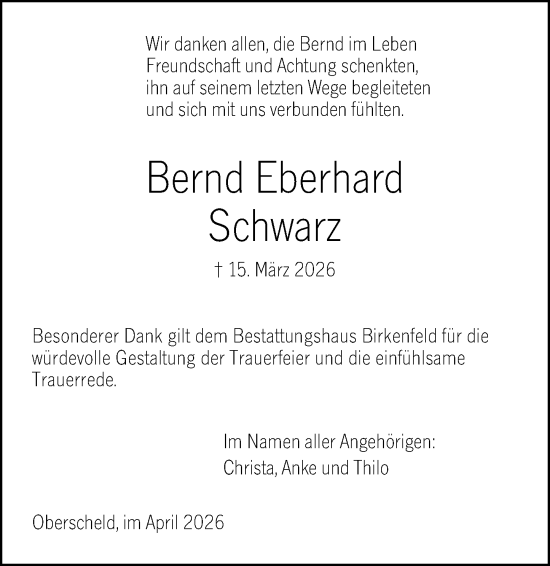 Wir danken allen, die Bernd im Leben Freundschaft und Achtung schenkten, ihn auf seinem letzten Wege begleiteten und sich mit uns verbunden fühlten.

Bernd Eberhard Schwarz

† 15. März 2026

Besonderer Dank gilt dem Bestattungshaus Birkenfeld für die würdevolle Gestaltung der Trauerfeier und die einfühlsame Trauerrede.

Im Namen aller Angehörigen:
Christa, Anke und Thilo

Oberscheld, im April 2026